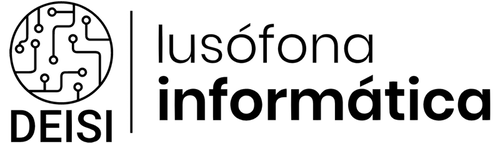 DEISI

lusófona
informática